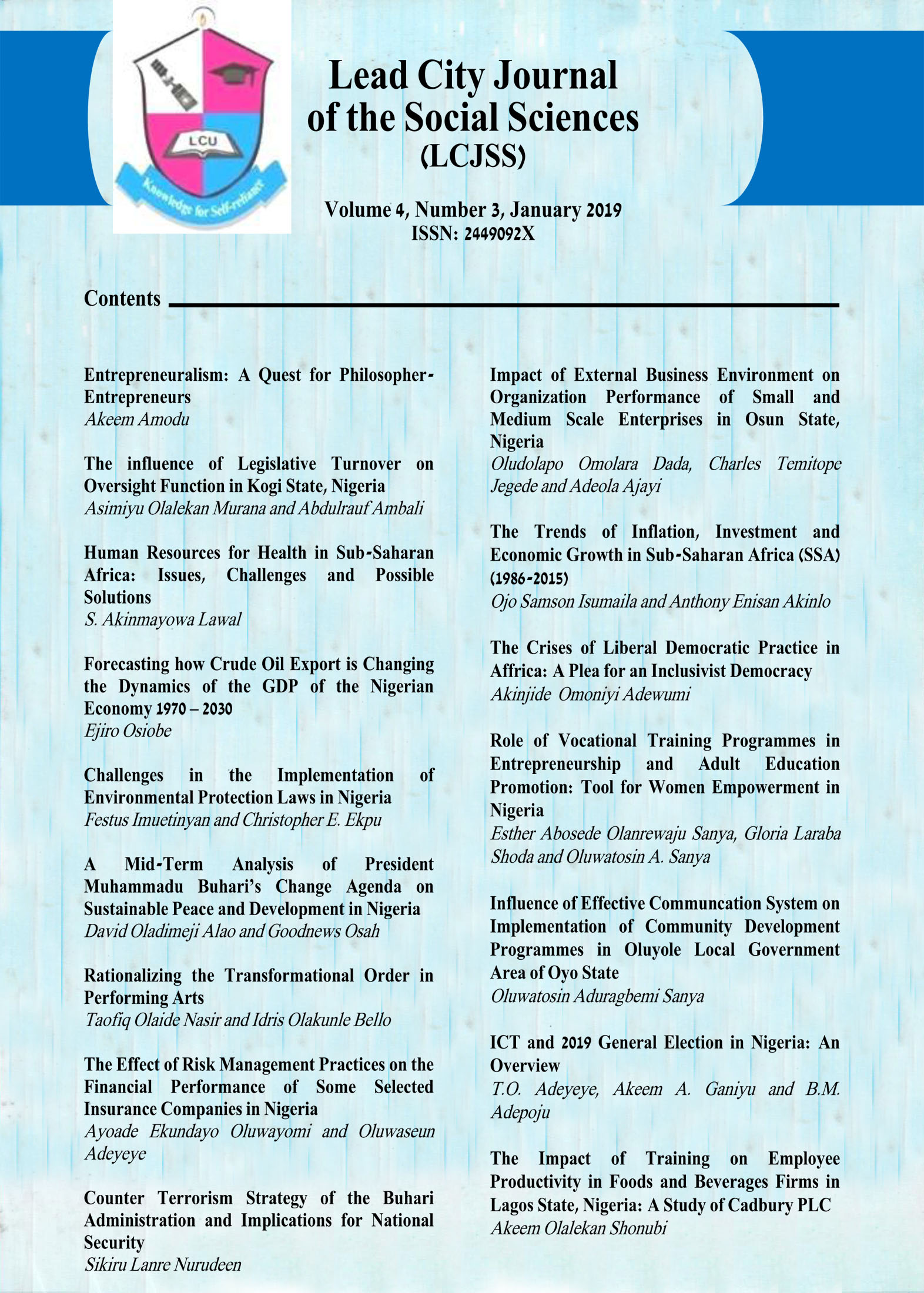 LCU

Knowledge for Self-reliance

Lead City Journal of the Social Sciences (LCJSS)

Volume 4, Number 3, January 2019
ISSN: 2449092X

Contents

Entrepreneuralism: A Quest for Philosopher-Entrepreneurs
Akeem Amodu

The influence of Legislative Turnover on Oversight Function in Kogi State, Nigeria
Asimiyu Olalekan Murana and Abdulrauf Ambali

Human Resources for Health in Sub-Saharan Africa: Issues, Challenges and Possible Solutions
S. Akinmayowa Lawal

Forecasting how Crude Oil Export is Changing the Dynamics of the GDP of the Nigerian Economy 1970 – 2030
Ejiro Osiobe

Challenges in the Implementation of Environmental Protection Laws in Nigeria
Festus Imuetinyan and Christopher E. Ekpu

A Mid-Term Analysis of President Muhammadu Buhari's Change Agenda on Sustainable Peace and Development in Nigeria
David Oladimeji Alao and Goodnews Osah

Rationalizing the Transformational Order in Performing Arts
Taofiq Olaide Nasir and Idris Olakunle Bello

The Effect of Risk Management Practices on the Financial Performance of Some Selected Insurance Companies in Nigeria
Ayoade Ekundayo Oluwayomi and Oluwaseun Adeyeye

Counter Terrorism Strategy of the Buhari Administration and Implications for National Security
Sikiru Lanre Nurudeen

Impact of External Business Environment on Organization Performance of Small and Medium Scale Enterprises in Osun State, Nigeria
Oludolapo Omolara Dada, Charles Temitope Jegede and Adeola Ajayi

The Trends of Inflation, Investment and Economic Growth in Sub-Saharan Africa (SSA) (1986-2015)
Ojo Samson Isumaila and Anthony Enisan Akinlo

The Crises of Liberal Democratic Practice in Affrica: A Plea for an Inclusivist Democracy
Akinjide Omoniyi Adewumi

Role of Vocational Training Programmes in Entrepreneurship and Adult Education Promotion: Tool for Women Empowerment in Nigeria
Esther Abosede Olanrewaju Sanya, Gloria Laraba Shoda and Oluwatosin A. Sanya

Influence of Effective Communcation System on Implementation of Community Development Programmes in Oluyole Local Government Area of Oyo State
Oluwatosin Aduragbemi Sanya

ICT and 2019 General Election in Nigeria: An Overview
T.O. Adeyeye, Akeem A. Ganiyu and B.M. Adepoju

The Impact of Training on Employee Productivity in Foods and Beverages Firms in Lagos State, Nigeria: A Study of Cadbury PLC
Akeem Olalekan Shonubi